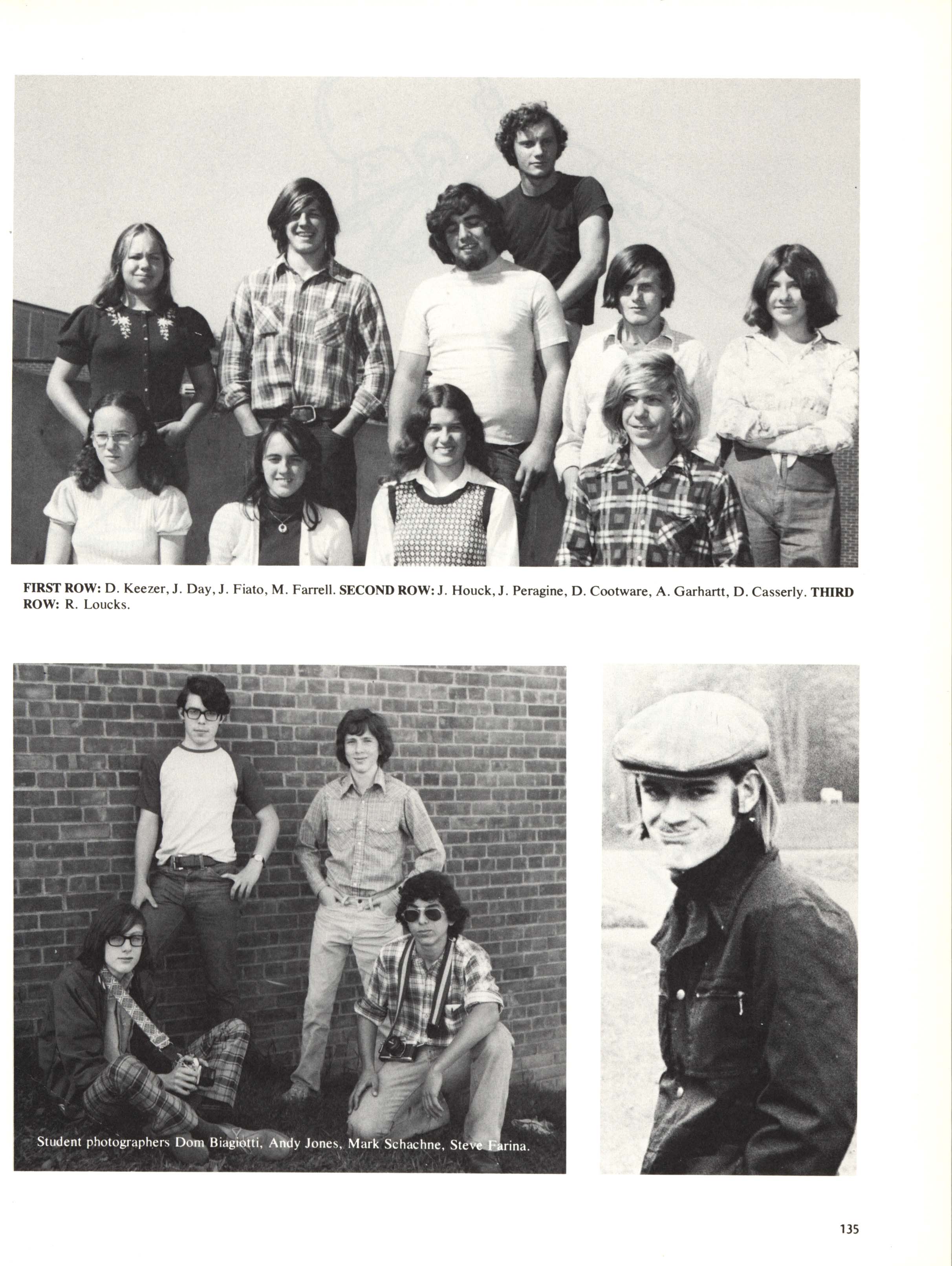 FIRST ROW: D. Keezer, J. Day, J. Fiato, M. Farrell. SECOND ROW: J. Houck, J. Peragine, D. Cootware, A. Garhartt, D. Casserly. THIRD ROW: R. Loucks.

Student photographers Dom Biagiotti, Andy Jones, Mark Schachne, Steve Farina.

135